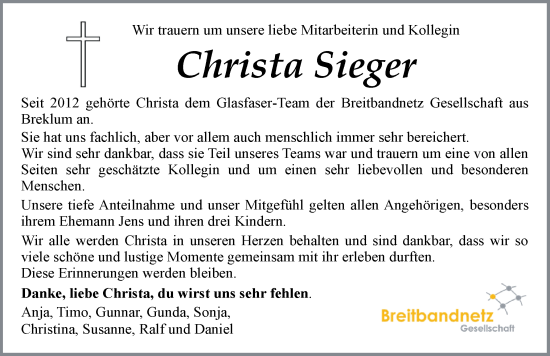 Wir trauern um unsere liebe Mitarbeiterin und Kollegin

Christa Sieger

Seit 2012 gehörte Christa dem Glasfaser-Team der Breitbandnetz Gesellschaft aus Breklum an.

Sie hat uns fachlich, aber vor allem auch menschlich immer sehr bereichert.
Wir sind sehr dankbar, dass sie Teil unseres Teams war und trauern um eine von allen Seiten sehr geschätzte Kollegin und um einen sehr liebevollen und besonderen Menschen.

Unsere tiefe Anteilnahme und unser Mitgefühl gelten allen Angehörigen, besonders ihrem Ehemann Jens und ihren drei Kindern.

Wir alle werden Christa in unseren Herzen behalten und sind dankbar, dass wir so viele schöne und lustige Momente gemeinsam mit ihr erleben durften.
Diese Erinnerungen werden bleiben.

Danke, liebe Christa, du wirst uns sehr fehlen.

Anja, Timo, Gunnar, Gunda, Sonja, Christina, Susanne, Ralf und Daniel

Breitbandnetz
Gesellschaft